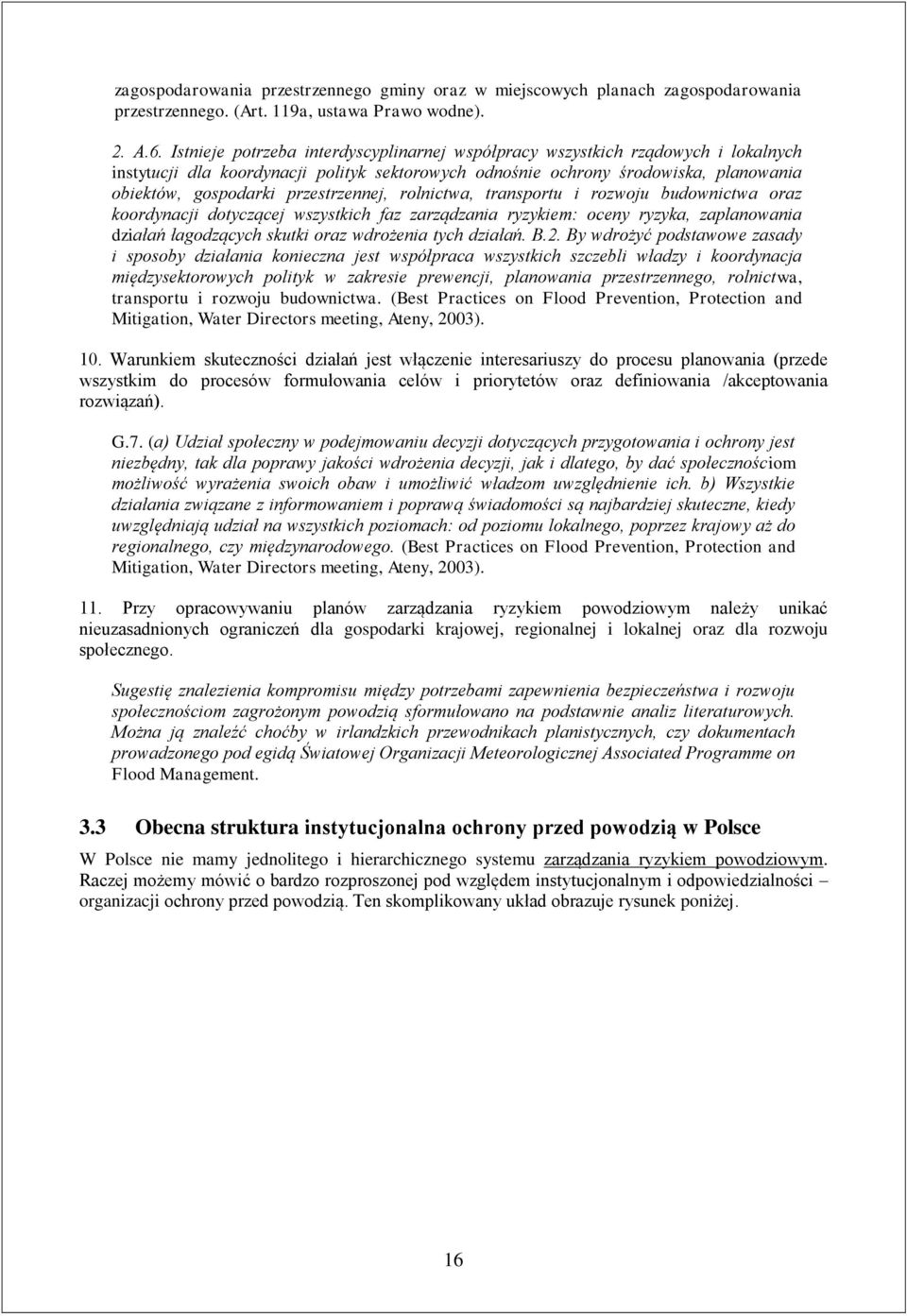 zagospodarowania przestrzennego gminy oraz w miejscowych planach zagospodarowania przestrzennego. (Art. 119a, ustawa Prawo wodne).

2. A.6. Istnieje potrzeba interdyscyplinarnej współpracy wszystkich rządowych i lokalnych instytucji dla koordynacji polityk sektorowych odnośnie ochrony środowiska, planowania obiektów, gospodarki przestrzennej, rolnictwa, transportu i rozwoju budownictwa oraz koordynacji dotyczącej wszystkich faz zarządzania ryzykiem: oceny ryzyka, zaplanowania działań łagodzących skutki oraz wdrożenia tych działań. B.2. By wdrożyć podstawowe zasady i sposoby działania konieczna jest współpraca wszystkich szczebli władzy i koordynacja międzysektorowych polityk w zakresie prewencji, planowania przestrzennego, rolnictwa, transportu i rozwoju budownictwa. (Best Practices on Flood Prevention, Protection and Mitigation, Water Directors meeting, Ateny, 2003).

10. Warunkiem skuteczności działań jest włączenie interesariuszy do procesu planowania (przede wszystkim do procesów formułowania celów i priorytetów oraz definiowania /akceptowania rozwiązań).

G.7. (a) Udział społeczny w podejmowaniu decyzji dotyczących przygotowania i ochrony jest niezbędny, tak dla poprawy jakości wdrożenia decyzji, jak i dlatego, by dać społecznościom możliwość wyrażenia swoich obaw i umożliwić władzom uwzględnienie ich. b) Wszystkie działania związane z informowaniem i poprawą świadomości są najbardziej skuteczne, kiedy uwzględniają udział na wszystkich poziomach: od poziomu lokalnego, poprzez krajowy aż do regionalnego, czy międzynarodowego. (Best Practices on Flood Prevention, Protection and Mitigation, Water Directors meeting, Ateny, 2003).

11. Przy opracowywaniu planów zarządzania ryzykiem powodziowym należy unikać nieuzasadnionych ograniczeń dla gospodarki krajowej, regionalnej i lokalnej oraz dla rozwoju społecznego.

Sugestię znalezienia kompromisu między potrzebami zapewnienia bezpieczeństwa i rozwoju społecznościom zagrożonym powodzią sformułowano na podstawnie analiz literaturowych. Można ją znaleźć choćby w irlandzkich przewodnikach planistycznych, czy dokumentach prowadzonego pod egidą Światowej Organizacji Meteorologicznej Associated Programme on Flood Management.

3.3 Obecna struktura instytucjonalna ochrony przed powodzią w Polsce

W Polsce nie mamy jednolitego i hierarchicznego systemu zarządzania ryzykiem powodziowym. Raczej możemy mówić o bardzo rozproszonej pod względem instytucjonalnym i odpowiedzialności – organizacji ochrony przed powodzią. Ten skomplikowany układ obrazuje rysunek poniżej.

16